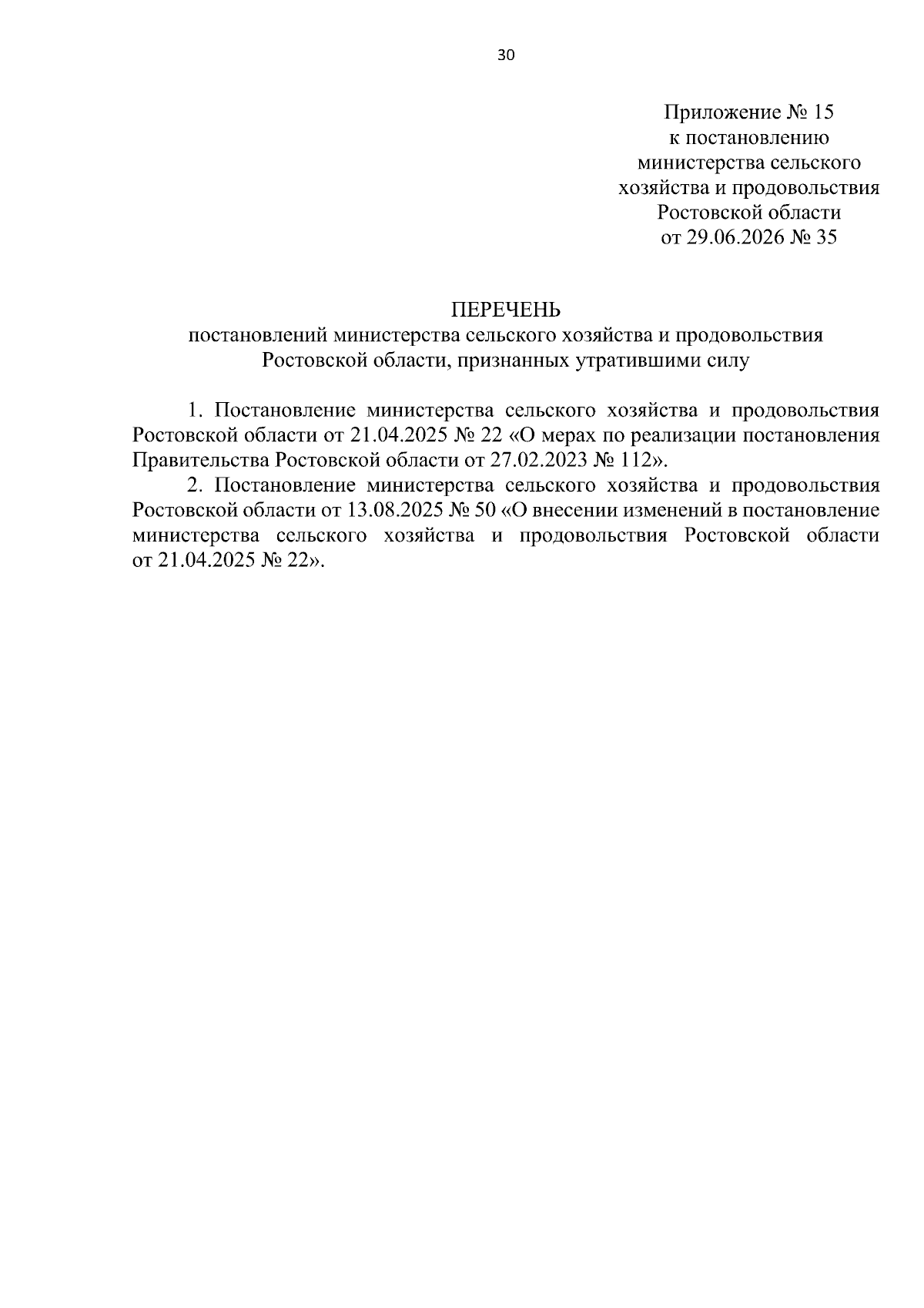 30

Приложение № 15
к постановлению
министерства сельского
хозяйства и продовольствия
Ростовской области
от 29.06.2026 № 35

ПЕРЕЧЕНЬ
постановлений министерства сельского хозяйства и продовольствия
Ростовской области, признанных утратившими силу

1. Постановление министерства сельского хозяйства и продовольствия Ростовской области от 21.04.2025 № 22 «О мерах по реализации постановления Правительства Ростовской области от 27.02.2023 № 112».

2. Постановление министерства сельского хозяйства и продовольствия Ростовской области от 13.08.2025 № 50 «О внесении изменений в постановление министерства сельского хозяйства и продовольствия Ростовской области от 21.04.2025 № 22».